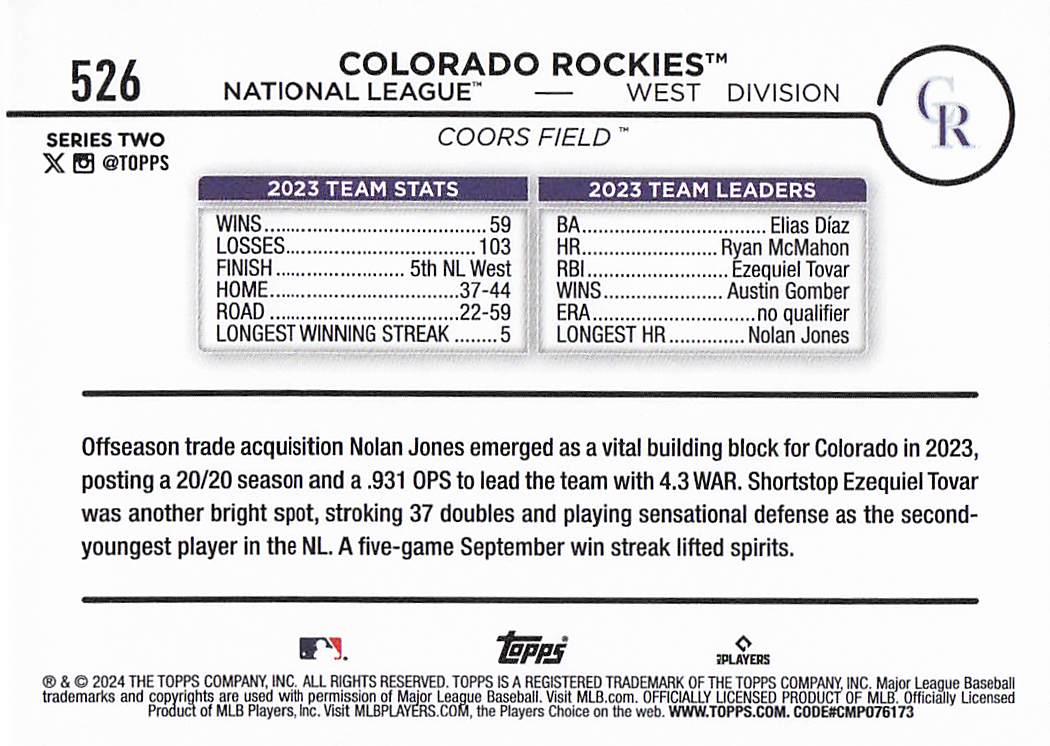 526

COLORADO ROCKIES™
NATIONAL LEAGUE™ — WEST DIVISION

CR

SERIES TWO
@TOPPS

COORS FIELD™

2023 TEAM STATS

WINS 59
LOSSES 103
FINISH 5th NL West
HOME 37-44
ROAD 22-59
LONGEST WINNING STREAK 5

2023 TEAM LEADERS

BA Elias Díaz
HR Ryan McMahon
RBI Ezequiel Tovar
WINS Austin Gomber
ERA no qualifier
LONGEST HR Nolan Jones

Offseason trade acquisition Nolan Jones emerged as a vital building block for Colorado in 2023, posting a 20/20 season and a .931 OPS to lead the team with 4.3 WAR. Shortstop Ezequiel Tovar was another bright spot, stroking 37 doubles and playing sensational defense as the second-youngest player in the NL. A five-game September win streak lifted spirits.

topps

PLAYERS

® & © 2024 THE TOPPS COMPANY, INC. ALL RIGHTS RESERVED. TOPPS IS A REGISTERED TRADEMARK OF THE TOPPS COMPANY, INC. Major League Baseball trademarks and copyrights are used with permission of Major League Baseball. Visit MLB.com. OFFICIALLY LICENSED PRODUCT OF MLB. Officially Licensed Product of MLB Players, Inc. Visit MLBPLAYERS.COM, the Players Choice on the web. WWW.TOPPS.COM. CODE#CMP076173